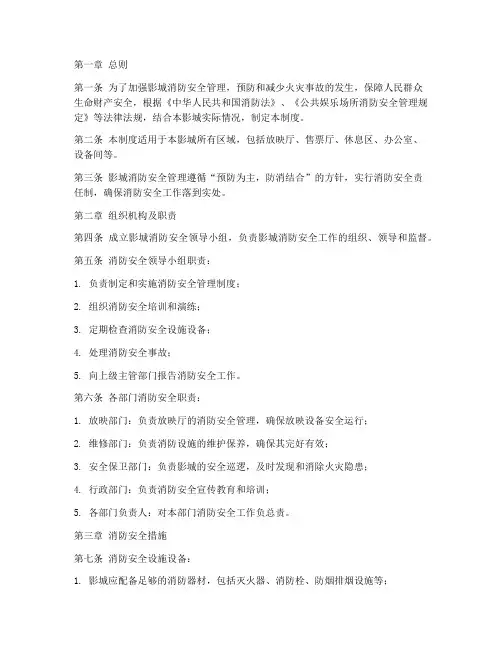 第一章 总则

第一条 为了加强影城消防安全管理，预防和减少火灾事故的发生，保障人民群众生命财产安全，根据《中华人民共和国消防法》、《公共娱乐场所消防安全管理规定》等法律法规，结合本影城实际情况，制定本制度。

第二条 本制度适用于本影城所有区域，包括放映厅、售票厅、休息区、办公室、设备间等。

第三条 影城消防安全管理遵循“预防为主，防消结合”的方针，实行消防安全责任制，确保消防安全工作落到实处。

第二章 组织机构及职责

第四条 成立影城消防安全领导小组，负责影城消防安全工作的组织、领导和监督。

第五条 消防安全领导小组职责：

1. 负责制定和实施消防安全管理制度；

2. 组织消防安全培训和演练；

3. 定期检查消防安全设施设备；

4. 处理消防安全事故；

5. 向上级主管部门报告消防安全工作。

第六条 各部门消防安全职责：

1. 放映部门：负责放映厅的消防安全管理，确保放映设备安全运行；

2. 维修部门：负责消防设施的维护保养，确保其完好有效；

3. 安全保卫部门：负责影城的安全巡逻，及时发现和消除火灾隐患；

4. 行政部门：负责消防安全宣传教育和培训；

5. 各部门负责人：对本部门消防安全工作负总责。

第三章 消防安全措施

第七条 消防安全设施设备：

1. 影城应配备足够的消防器材，包括灭火器、消防栓、防烟排烟设施等；